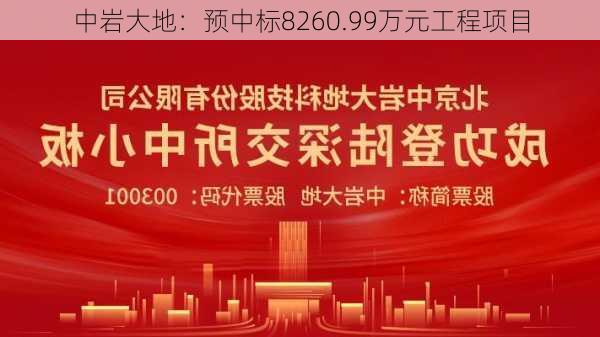 中岩大地：预中标8260.99万元工程项目

北京中岩大地科技股份有限公司
成功登陆深交所中小板
股票简称：中岩大地 股票代码：003001